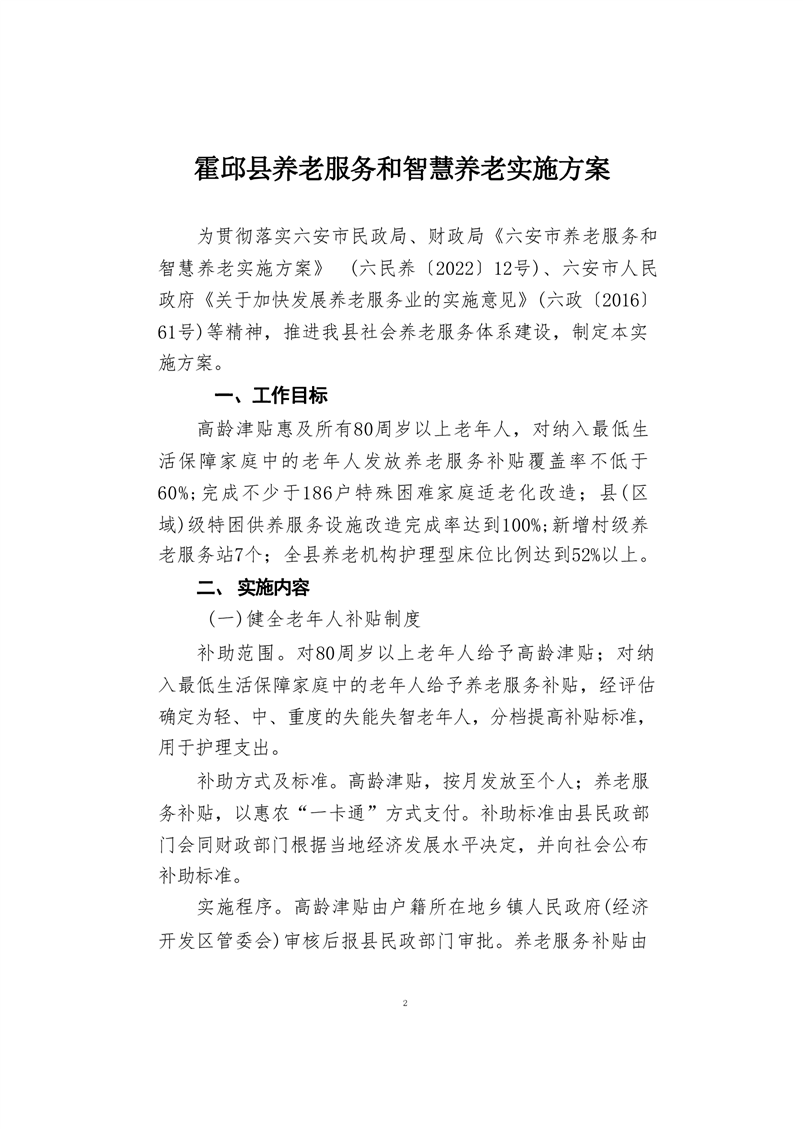 霍邱县养老服务和智慧养老实施方案

为贯彻落实六安市民政局、财政局《六安市养老服务和智慧养老实施方案》（六民养〔2022〕12号)、六安市人民政府《关于加快发展养老服务业的实施意见》(六政〔2016〕61号)等精神，推进我县社会养老服务体系建设，制定本实施方案。

一、工作目标

高龄津贴惠及所有80周岁以上老年人，对纳入最低生活保障家庭中的老年人发放养老服务补贴覆盖率不低于60%;完成不少于186户特殊困难家庭适老化改造；县(区域)级特困供养服务设施改造完成率达到100%;新增村级养老服务站7个；全县养老机构护理型床位比例达到52%以上。

二、实施内容

(一)健全老年人补贴制度

补助范围。对80周岁以上老年人给予高龄津贴；对纳入最低生活保障家庭中的老年人给予养老服务补贴，经评估确定为轻、中、重度的失能失智老年人，分档提高补贴标准，用于护理支出。

补助方式及标准。高龄津贴，按月发放至个人；养老服务补贴，以惠农“一卡通”方式支付。补助标准由县民政部门会同财政部门根据当地经济发展水平决定，并向社会公布补助标准。

实施程序。高龄津贴由户籍所在地乡镇人民政府(经济开发区管委会)审核后报县民政部门审批。养老服务补贴由

2